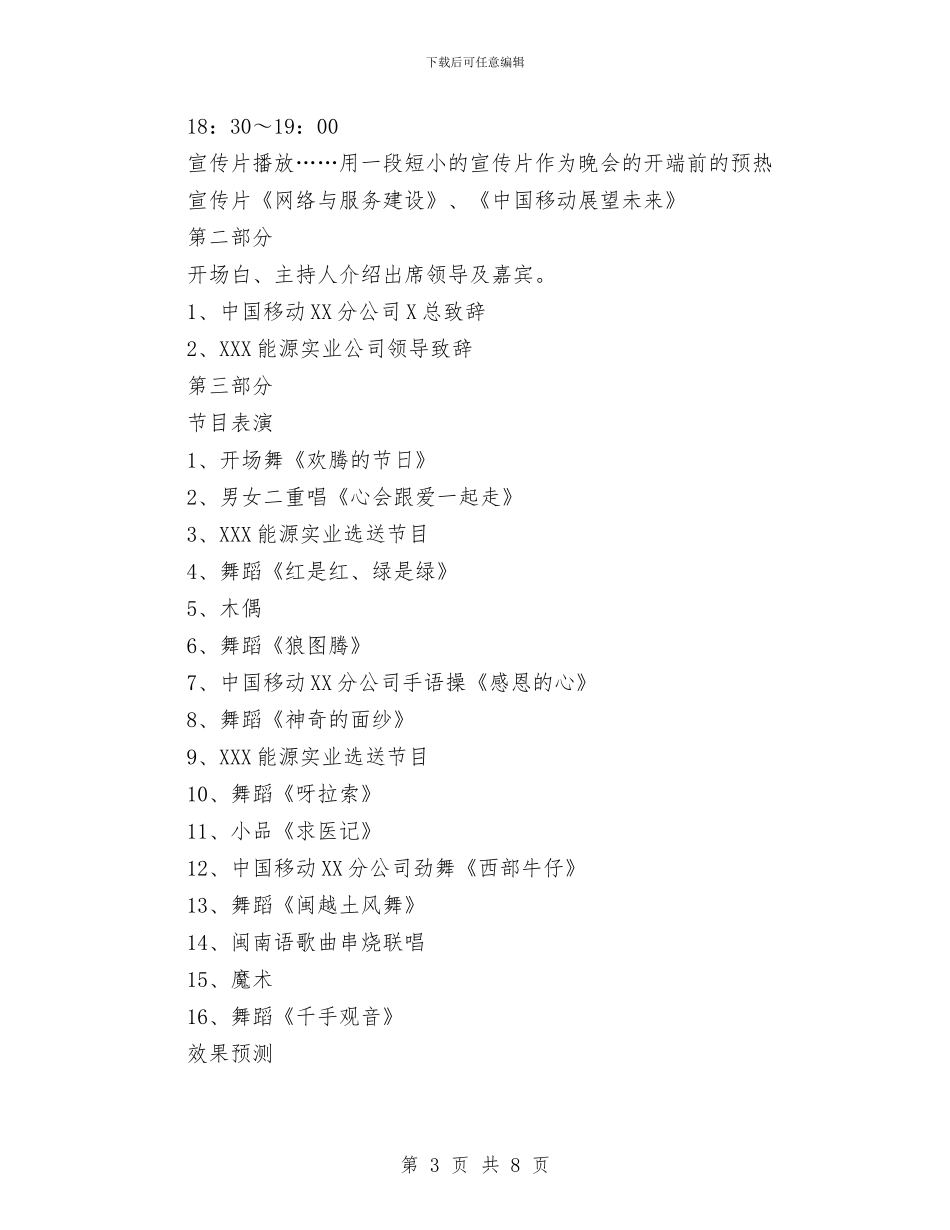 下载后可任意编辑

18：30～19：00

宣传片播放……用一段短小的宣传片作为晚会的开端前的预热

宣传片《网络与服务建设》、《中国移动展望未来》

第二部分

开场白、主持人介绍出席领导及嘉宾。

1、中国移动XX分公司X总致辞

2、XXX能源实业公司领导致辞

第三部分

节目表演

1、开场舞《欢腾的节日》

2、男女二重唱《心会跟爱一起走》

3、XXX能源实业选送节目

4、舞蹈《红是红、绿是绿》

5、木偶

6、舞蹈《狼图腾》

7、中国移动XX分公司手语操《感恩的心》

8、舞蹈《神奇的面纱》

9、XXX能源实业选送节目

10、舞蹈《呀拉索》

11、小品《求医记》

12、中国移动XX分公司劲舞《西部牛仔》

13、舞蹈《闽越土风舞》

14、闽南语歌曲串烧联唱

15、魔术

16、舞蹈《千手观音》

效果预测

第 3 页 共 8 页